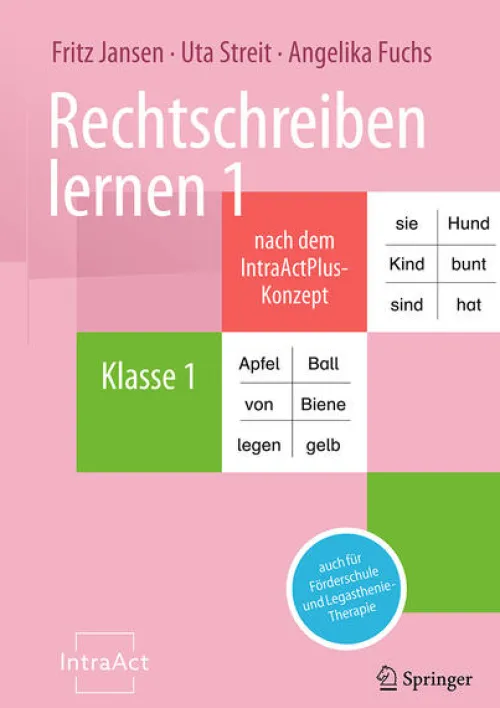 Fritz Jansen · Uta Streit · Angelika Fuchs

Rechtschreiben lernen 1

nach dem IntraActPlus-Konzept

| sie | Hund |
|---|---|
| Kind | bunt |
| sind | hat |

Klasse 1

| Apfel | Ball |
|---|---|
| von | Biene |
| legen | gelb |

auch für Förderschule und Legasthenie-Therapie

IntraAct

Springer